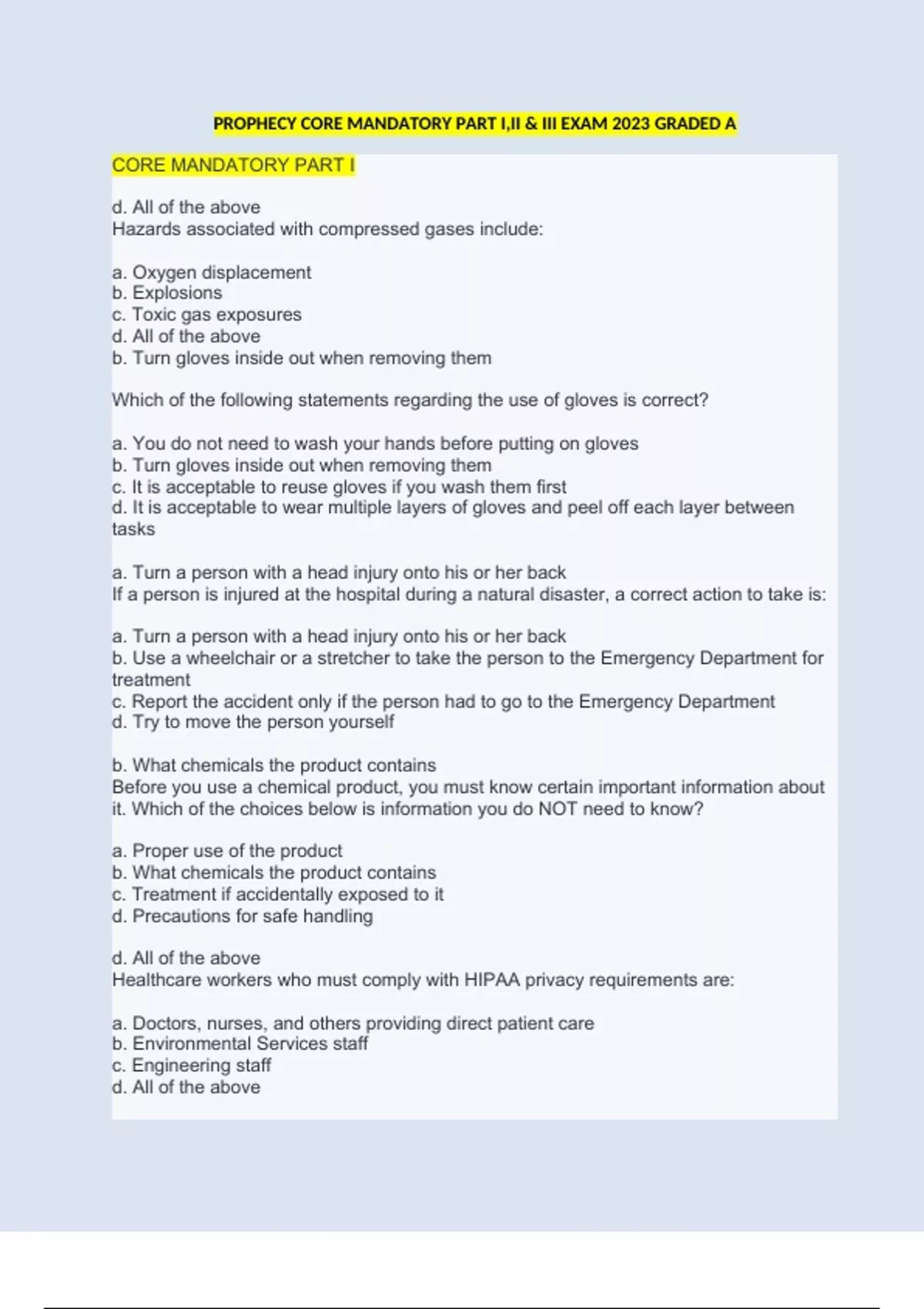 PROPHECY CORE MANDATORY PART I,II & III EXAM 2023 GRADED A

CORE MANDATORY PART I

d. All of the above
Hazards associated with compressed gases include:

a. Oxygen displacement
b. Explosions
c. Toxic gas exposures
d. All of the above
b. Turn gloves inside out when removing them

Which of the following statements regarding the use of gloves is correct?

a. You do not need to wash your hands before putting on gloves
b. Turn gloves inside out when removing them
c. It is acceptable to reuse gloves if you wash them first
d. It is acceptable to wear multiple layers of gloves and peel off each layer between tasks

a. Turn a person with a head injury onto his or her back
If a person is injured at the hospital during a natural disaster, a correct action to take is:

a. Turn a person with a head injury onto his or her back
b. Use a wheelchair or a stretcher to take the person to the Emergency Department for treatment
c. Report the accident only if the person had to go to the Emergency Department
d. Try to move the person yourself

b. What chemicals the product contains
Before you use a chemical product, you must know certain important information about it. Which of the choices below is information you do NOT need to know?

a. Proper use of the product
b. What chemicals the product contains
c. Treatment if accidentally exposed to it
d. Precautions for safe handling

d. All of the above
Healthcare workers who must comply with HIPAA privacy requirements are:

a. Doctors, nurses, and others providing direct patient care
b. Environmental Services staff
c. Engineering staff
d. All of the above